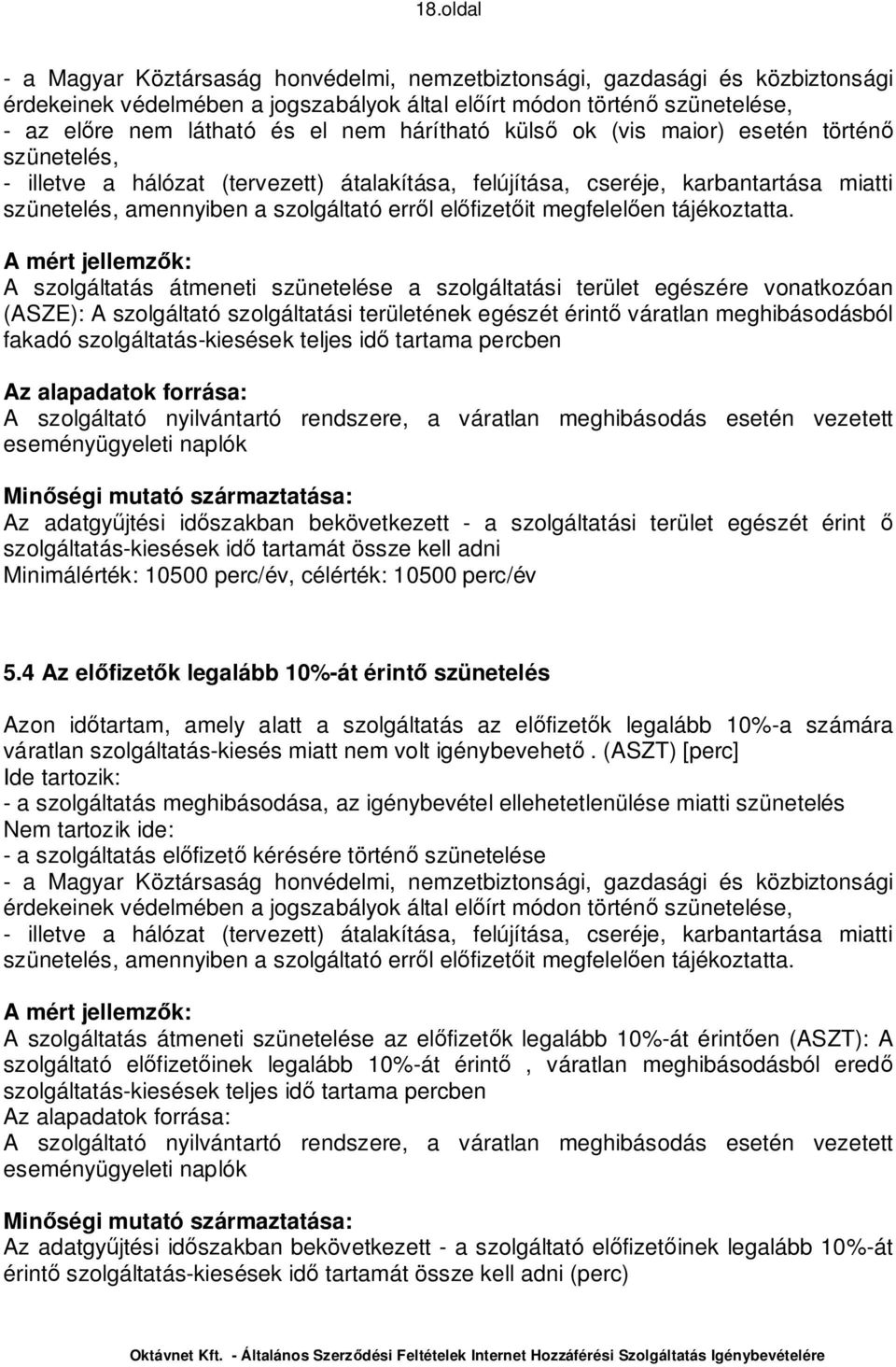 18.oldal

- a Magyar Köztársaság honvédelmi, nemzetbiztonsági, gazdasági és közbiztonsági érdekeinek védelmében a jogszabályok által előírt módon történő szünetelése,
- az előre nem látható és el nem hárítható külső ok (vis maior) esetén történő szünetelés,
- illetve a hálózat (tervezett) átalakítása, felújítása, cseréje, karbantartása miatti szünetelés, amennyiben a szolgáltató erről előfizetőit megfelelően tájékoztatta.

A mért jellemzők:
A szolgáltatás átmeneti szünetelése a szolgáltatási terület egészére vonatkozóan (ASZE): A szolgáltató szolgáltatási területének egészét érintő váratlan meghibásodásból fakadó szolgáltatás-kiesések teljes idő tartama percben

Az alapadatok forrása:
A szolgáltató nyilvántartó rendszere, a váratlan meghibásodás esetén vezetett eseményügyeleti naplók

Minőségi mutató származtatása:
Az adatgyűjtési időszakban bekövetkezett - a szolgáltatási terület egészét érint ő szolgáltatás-kiesések idő tartamát össze kell adni
Minimálérték: 10500 perc/év, célérték: 10500 perc/év

5.4 Az előfizetők legalább 10%-át érintő szünetelés

Azon időtartam, amely alatt a szolgáltatás az előfizetők legalább 10%-a számára váratlan szolgáltatás-kiesés miatt nem volt igénybevehető . (ASZT) [perc]
Ide tartozik:
- a szolgáltatás meghibásodása, az igénybevétel ellehetetlenülése miatti szünetelés
Nem tartozik ide:
- a szolgáltatás előfizető kérésére történő szünetelése
- a Magyar Köztársaság honvédelmi, nemzetbiztonsági, gazdasági és közbiztonsági érdekeinek védelmében a jogszabályok által előírt módon történő szünetelése,
- illetve a hálózat (tervezett) átalakítása, felújítása, cseréje, karbantartása miatti szünetelés, amennyiben a szolgáltató erről előfizetőit megfelelően tájékoztatta.

A mért jellemzők:
A szolgáltatás átmeneti szünetelése az előfizetők legalább 10%-át érintően (ASZT): A szolgáltató előfizetőinek legalább 10%-át érintő , váratlan meghibásodásból eredő szolgáltatás-kiesések teljes idő tartama percben
Az alapadatok forrása:
A szolgáltató nyilvántartó rendszere, a váratlan meghibásodás esetén vezetett eseményügyeleti naplók

Minőségi mutató származtatása:
Az adatgyűjtési időszakban bekövetkezett - a szolgáltató előfizetőinek legalább 10%-át érintő szolgáltatás-kiesések idő tartamát össze kell adni (perc)

Oktávnet Kft. - Általános Szerződési Feltételek Internet Hozzáférési Szolgáltatás Igénybevételére